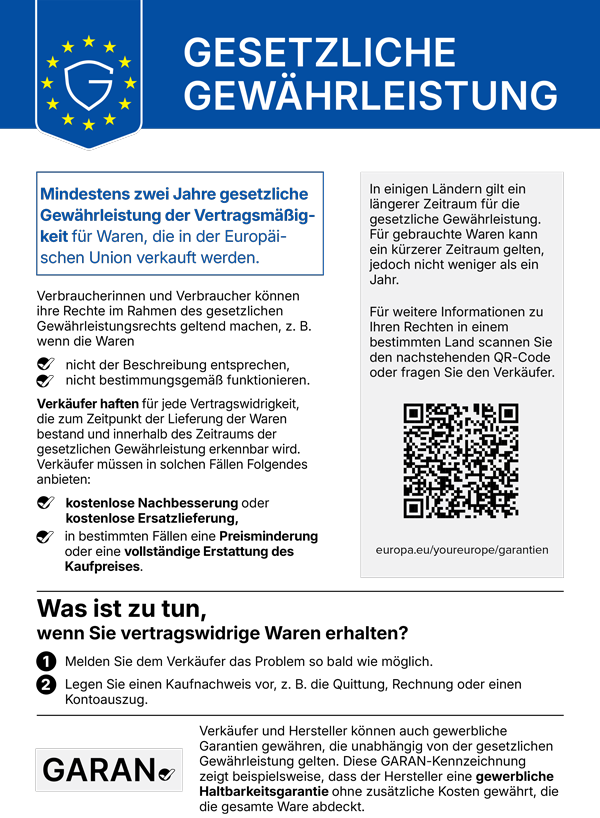 G

GESETZLICHE GEWÄHRLEISTUNG

Mindestens zwei Jahre gesetzliche Gewährleistung der Vertragsmäßigkeit für Waren, die in der Europäischen Union verkauft werden.

Verbraucherinnen und Verbraucher können ihre Rechte im Rahmen des gesetzlichen Gewährleistungsrechts geltend machen, z. B. wenn die Waren

nicht der Beschreibung entsprechen,
nicht bestimmungsgemäß funktionieren.

Verkäufer haften für jede Vertragswidrigkeit, die zum Zeitpunkt der Lieferung der Waren bestand und innerhalb des Zeitraums der gesetzlichen Gewährleistung erkennbar wird. Verkäufer müssen in solchen Fällen Folgendes anbieten:

kostenlose Nachbesserung oder kostenlose Ersatzlieferung,
in bestimmten Fällen eine Preisminderung oder eine vollständige Erstattung des Kaufpreises.

In einigen Ländern gilt ein längerer Zeitraum für die gesetzliche Gewährleistung. Für gebrauchte Waren kann ein kürzerer Zeitraum gelten, jedoch nicht weniger als ein Jahr.

Für weitere Informationen zu Ihren Rechten in einem bestimmten Land scannen Sie den nachstehenden QR-Code oder fragen Sie den Verkäufer.

europa.eu/youreurope/garantien

Was ist zu tun,
wenn Sie vertragswidrige Waren erhalten?

1 Melden Sie dem Verkäufer das Problem so bald wie möglich.

2 Legen Sie einen Kaufnachweis vor, z. B. die Quittung, Rechnung oder einen Kontoauszug.

GARAN

Verkäufer und Hersteller können auch gewerbliche Garantien gewähren, die unabhängig von der gesetzlichen Gewährleistung gelten. Diese GARAN-Kennzeichnung zeigt beispielsweise, dass der Hersteller eine gewerbliche Haltbarkeitsgarantie ohne zusätzliche Kosten gewährt, die die gesamte Ware abdeckt.